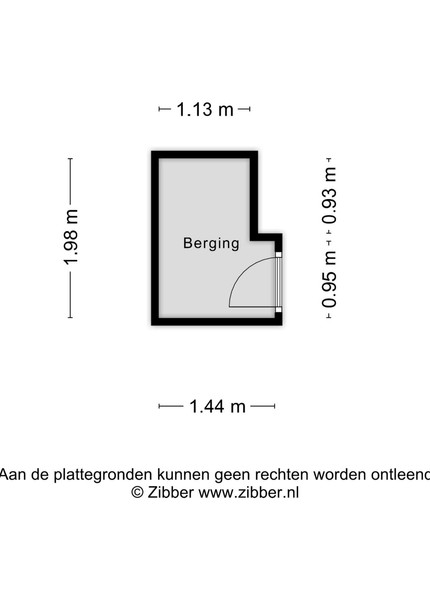 1.13 m

1.98 m

Berging

0.93 m

0.95 m

1.44 m

Aan de plattegronden kunnen geen rechten worden ontleend
© Zibber www.zibber.nl